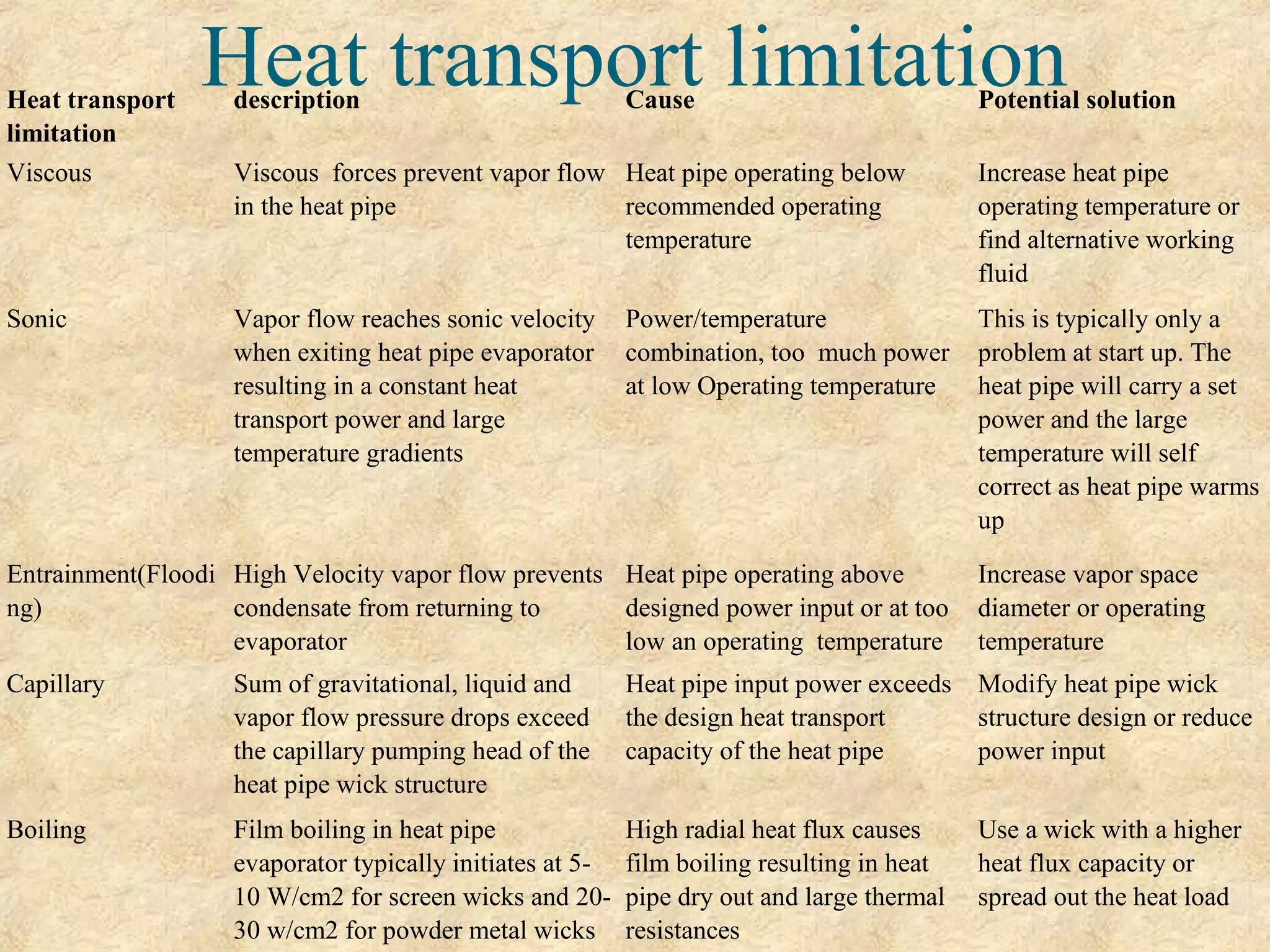 Heat transport limitation

| Heat transport limitation | description | Cause | Potential solution |
|---|---|---|---|
| Viscous | Viscous forces prevent vapor flow in the heat pipe | Heat pipe operating below recommended operating temperature | Increase heat pipe operating temperature or find alternative working fluid |
| Sonic | Vapor flow reaches sonic velocity when exiting heat pipe evaporator resulting in a constant heat transport power and large temperature gradients | Power/temperature combination, too much power at low Operating temperature | This is typically only a problem at start up. The heat pipe will carry a set power and the large temperature will self correct as heat pipe warms up |
| Entrainment(Flooding) | High Velocity vapor flow prevents condensate from returning to evaporator | Heat pipe operating above designed power input or at too low an operating temperature | Increase vapor space diameter or operating temperature |
| Capillary | Sum of gravitational, liquid and vapor flow pressure drops exceed the capillary pumping head of the heat pipe wick structure | Heat pipe input power exceeds the design heat transport capacity of the heat pipe | Modify heat pipe wick structure design or reduce power input |
| Boiling | Film boiling in heat pipe evaporator typically initiates at 5-10 W/cm2 for screen wicks and 20-30 w/cm2 for powder metal wicks | High radial heat flux causes film boiling resulting in heat pipe dry out and large thermal resistances | Use a wick with a higher heat flux capacity or spread out the heat load |